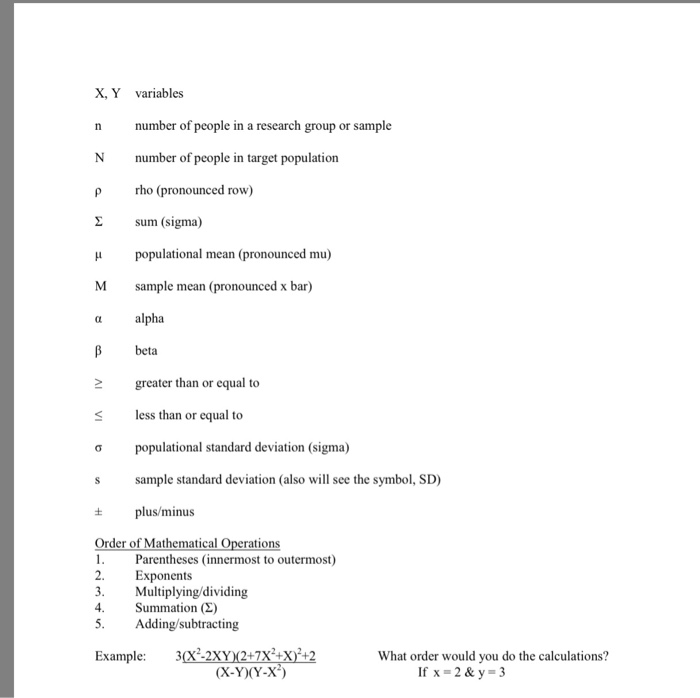 X, Y variables

n number of people in a research group or sample

N number of people in target population

ρ rho (pronounced row)

Σ sum (sigma)

μ populational mean (pronounced mu)

M sample mean (pronounced x bar)

α alpha

β beta

≥ greater than or equal to

≤ less than or equal to

σ populational standard deviation (sigma)

s sample standard deviation (also will see the symbol, SD)

± plus/minus

Order of Mathematical Operations
1. Parentheses (innermost to outermost)
2. Exponents
3. Multiplying/dividing
4. Summation (Σ)
5. Adding/subtracting

Example: $\frac{3(X^2-2XY)(2+7X^2+X)^2+2}{(X-Y)(Y-X^2)}$

What order would you do the calculations?
If x = 2 & y = 3